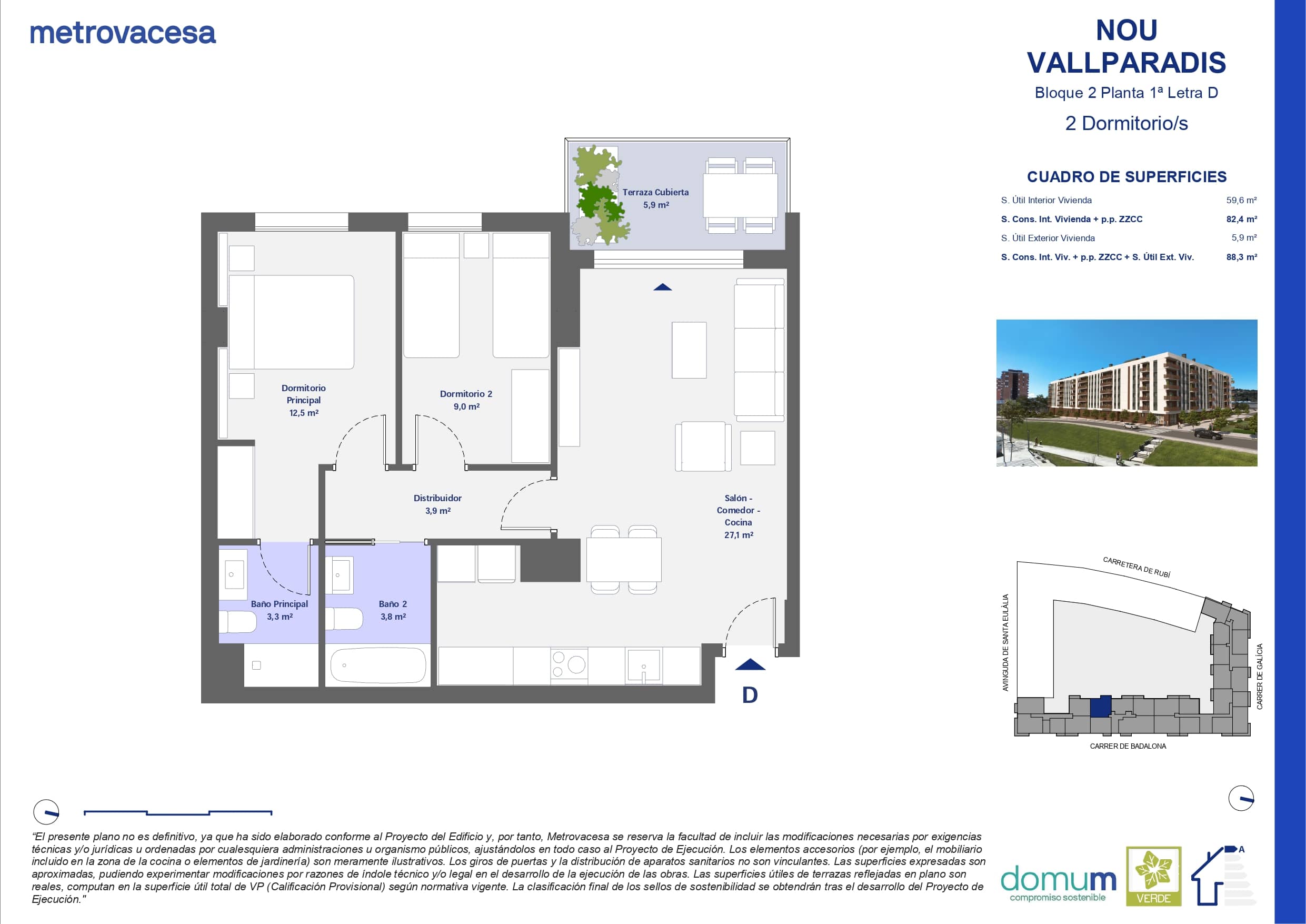 metrovacesa

NOU VALLPARADIS

Bloque 2 Planta 1ª Letra D

2 Dormitorio/s

CUADRO DE SUPERFICIES

| | |
|---|---|
| S. Útil Interior Vivienda | 59,6 m² |
| S. Cons. Int. Vivienda + p.p. ZZCC | 82,4 m² |
| S. Útil Exterior Vivienda | 5,9 m² |
| S. Cons. Int. Viv. + p.p. ZZCC + S. Útil Ext. Viv. | 88,3 m² |

Terraza Cubierta
5,9 m²

Dormitorio Principal
12,5 m²

Dormitorio 2
9,0 m²

Distribuidor
3,9 m²

Salón - Comedor - Cocina
27,1 m²

Baño Principal
3,3 m²

Baño 2
3,8 m²

D

CARRETERA DE RUBÍ
AVINGUDA DE SANTA EULÀLIA
CARRER DE GALÍCIA
CARRER DE BADALONA

"El presente plano no es definitivo, ya que ha sido elaborado conforme al Proyecto del Edificio y, por tanto, Metrovacesa se reserva la facultad de incluir las modificaciones necesarias por exigencias técnicas y/o jurídicas u ordenadas por cualesquiera administraciones u organismo públicos, ajustándolos en todo caso al Proyecto de Ejecución. Los elementos accesorios (por ejemplo, el mobiliario incluido en la zona de la cocina o elementos de jardinería) son meramente ilustrativos. Los giros de puertas y la distribución de aparatos sanitarios no son vinculantes. Las superficies expresadas son aproximadas, pudiendo experimentar modificaciones por razones de índole técnico y/o legal en el desarrollo de la ejecución de las obras. Las superficies útiles de terrazas reflejadas en plano son reales, computan en la superficie útil total de VP (Calificación Provisional) según normativa vigente. La clasificación final de los sellos de sostenibilidad se obtendrán tras el desarrollo del Proyecto de Ejecución."

domum
compromiso sostenible

VERDE

A